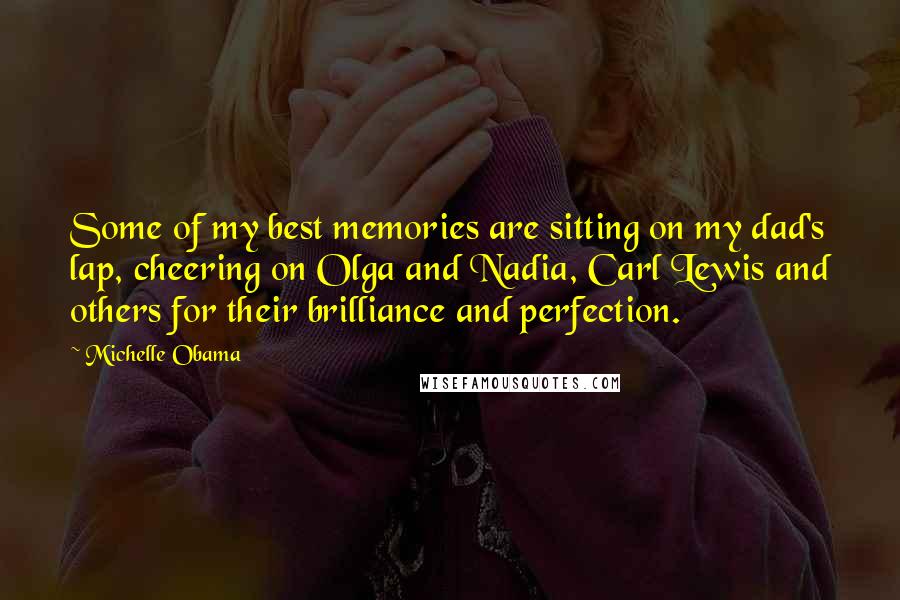 Some of my best memories are sitting on my dad's lap, cheering on Olga and Nadia, Carl Lewis and others for their brilliance and perfection.

~ Michelle Obama

WISEFAMOUSQUOTES.COM